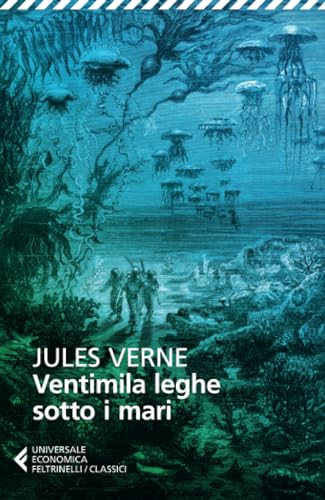 JULES VERNE
Ventimila leghe sotto i mari

UNIVERSALE
ECONOMICA
FELTRINELLI / CLASSICI